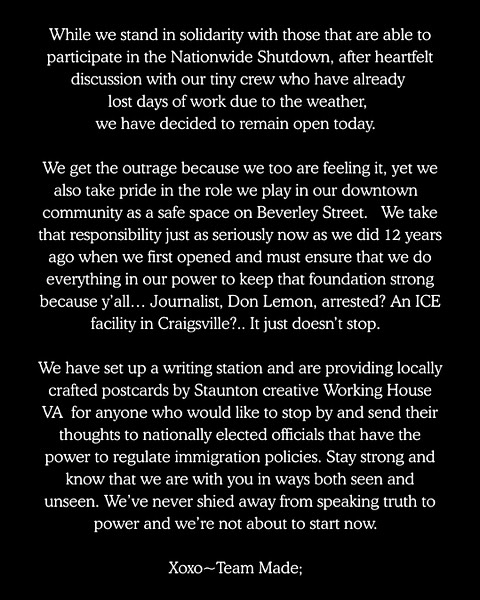 While we stand in solidarity with those that are able to participate in the Nationwide Shutdown, after heartfelt discussion with our tiny crew who have already lost days of work due to the weather, we have decided to remain open today.

We get the outrage because we too are feeling it, yet we also take pride in the role we play in our downtown community as a safe space on Beverley Street. We take that responsibility just as seriously now as we did 12 years ago when we first opened and must ensure that we do everything in our power to keep that foundation strong because y'all… Journalist, Don Lemon, arrested? An ICE facility in Craigsville?.. It just doesn't stop.

We have set up a writing station and are providing locally crafted postcards by Staunton creative Working House VA for anyone who would like to stop by and send their thoughts to nationally elected officials that have the power to regulate immigration policies. Stay strong and know that we are with you in ways both seen and unseen. We've never shied away from speaking truth to power and we're not about to start now.

Xoxo~Team Made;